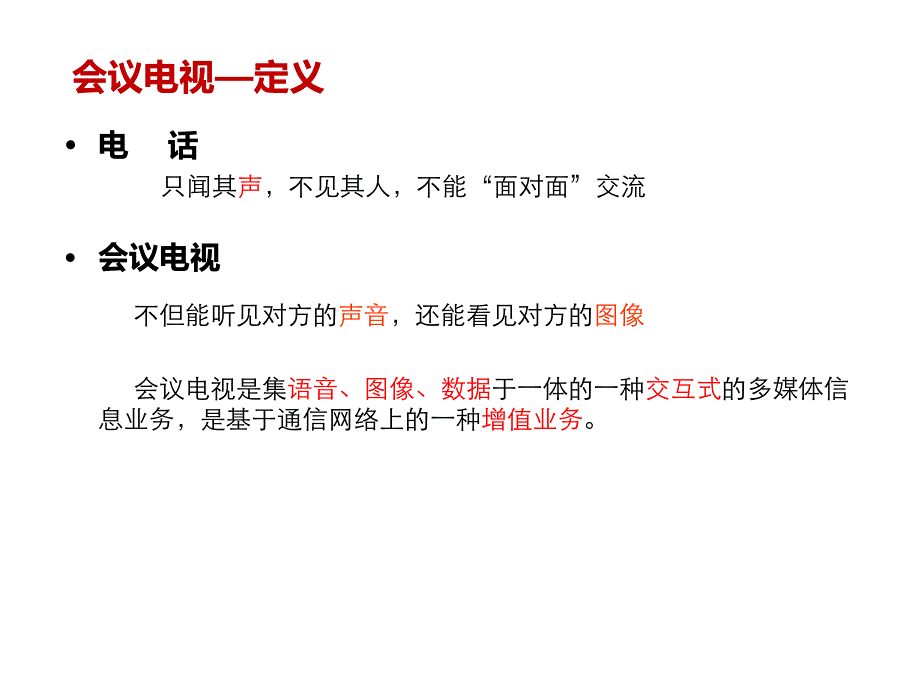 会议电视—定义

• 电　话

只闻其声，不见其人，不能“面对面”交流

• 会议电视

不但能听见对方的声音，还能看见对方的图像

会议电视是集语音、图像、数据于一体的一种交互式的多媒体信息业务，是基于通信网络上的一种增值业务。